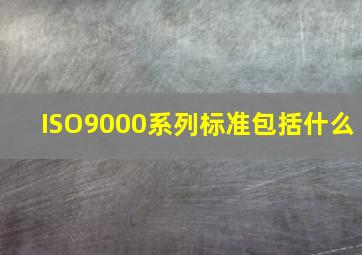 ISO9000系列标准包括什么